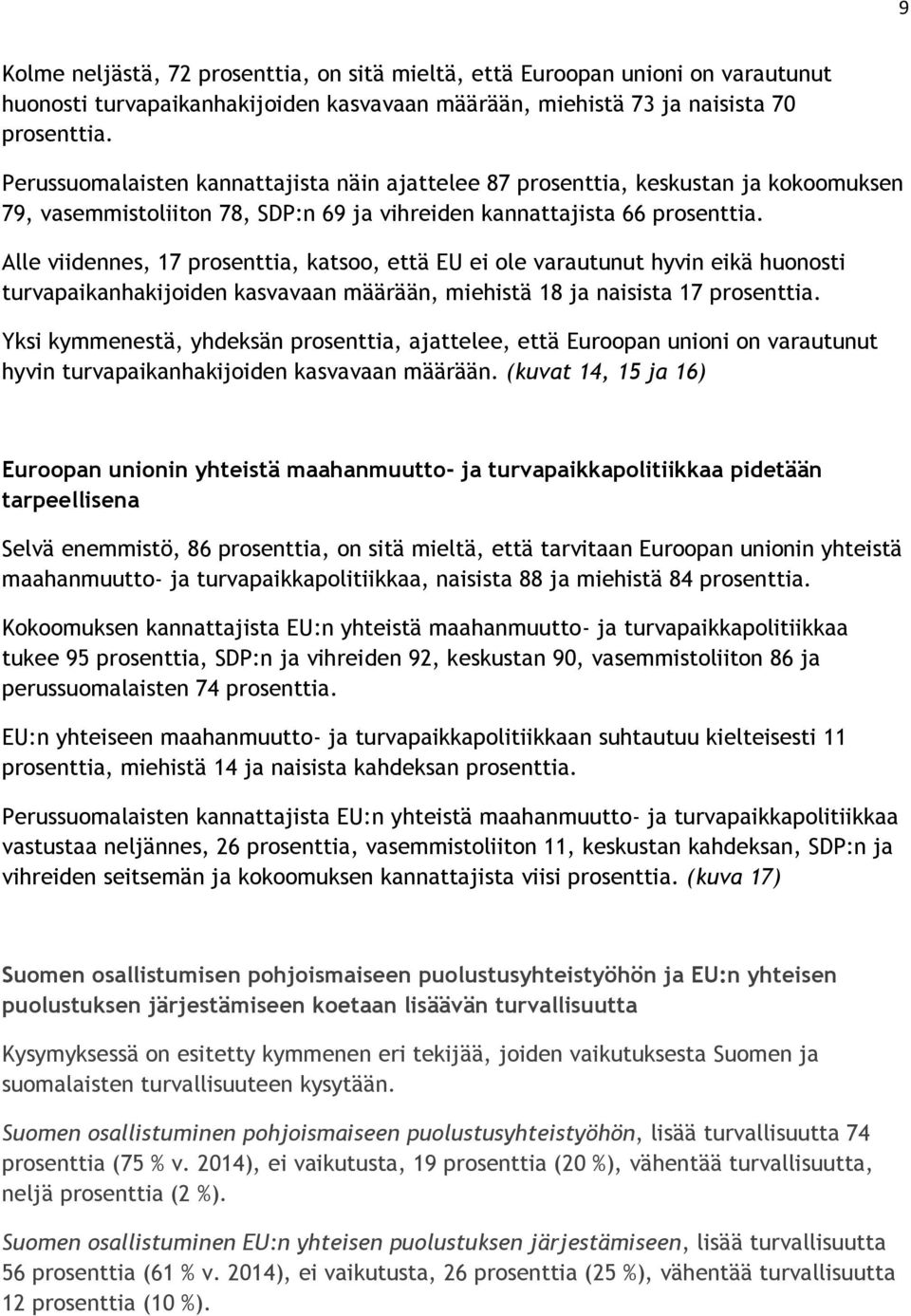 9

Kolme neljästä, 72 prosenttia, on sitä mieltä, että Euroopan unioni on varautunut huonosti turvapaikanhakijoiden kasvavaan määrään, miehistä 73 ja naisista 70 prosenttia.

Perussuomalaisten kannattajista näin ajattelee 87 prosenttia, keskustan ja kokoomuksen 79, vasemmistoliiton 78, SDP:n 69 ja vihreiden kannattajista 66 prosenttia.

Alle viidennes, 17 prosenttia, katsoo, että EU ei ole varautunut hyvin eikä huonosti turvapaikanhakijoiden kasvavaan määrään, miehistä 18 ja naisista 17 prosenttia.

Yksi kymmenestä, yhdeksän prosenttia, ajattelee, että Euroopan unioni on varautunut hyvin turvapaikanhakijoiden kasvavaan määrään. (kuvat 14, 15 ja 16)

Euroopan unionin yhteistä maahanmuutto- ja turvapaikkapolitiikkaa pidetään tarpeellisena

Selvä enemmistö, 86 prosenttia, on sitä mieltä, että tarvitaan Euroopan unionin yhteistä maahanmuutto- ja turvapaikkapolitiikkaa, naisista 88 ja miehistä 84 prosenttia.

Kokoomuksen kannattajista EU:n yhteistä maahanmuutto- ja turvapaikkapolitiikkaa tukee 95 prosenttia, SDP:n ja vihreiden 92, keskustan 90, vasemmistoliiton 86 ja perussuomalaisten 74 prosenttia.

EU:n yhteiseen maahanmuutto- ja turvapaikkapolitiikkaan suhtautuu kielteisesti 11 prosenttia, miehistä 14 ja naisista kahdeksan prosenttia.

Perussuomalaisten kannattajista EU:n yhteistä maahanmuutto- ja turvapaikkapolitiikkaa vastustaa neljännes, 26 prosenttia, vasemmistoliiton 11, keskustan kahdeksan, SDP:n ja vihreiden seitsemän ja kokoomuksen kannattajista viisi prosenttia. (kuva 17)

Suomen osallistumisen pohjoismaiseen puolustusyhteistyöhön ja EU:n yhteisen puolustuksen järjestämiseen koetaan lisäävän turvallisuutta

Kysymyksessä on esitetty kymmenen eri tekijää, joiden vaikutuksesta Suomen ja suomalaisten turvallisuuteen kysytään.

Suomen osallistuminen pohjoismaiseen puolustusyhteistyöhön, lisää turvallisuutta 74 prosenttia (75 % v. 2014), ei vaikutusta, 19 prosenttia (20 %), vähentää turvallisuutta, neljä prosenttia (2 %).

Suomen osallistuminen EU:n yhteisen puolustuksen järjestämiseen, lisää turvallisuutta 56 prosenttia (61 % v. 2014), ei vaikutusta, 26 prosenttia (25 %), vähentää turvallisuutta 12 prosenttia (10 %).